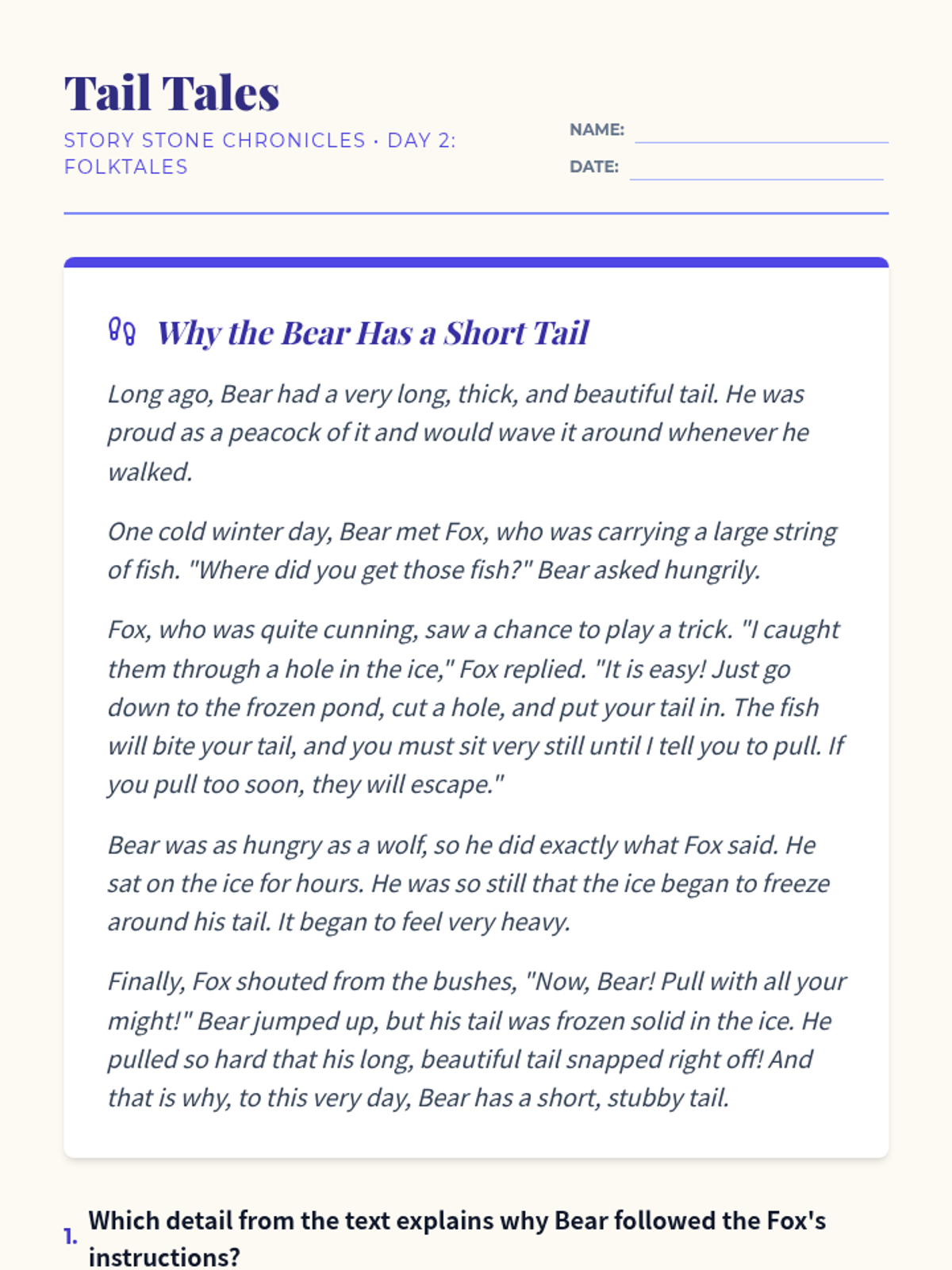 Tail Tales

STORY STONE CHRONICLES · DAY 2: FOLKTALES

NAME:

DATE:

Why the Bear Has a Short Tail

Long ago, Bear had a very long, thick, and beautiful tail. He was proud as a peacock of it and would wave it around whenever he walked.

One cold winter day, Bear met Fox, who was carrying a large string of fish. "Where did you get those fish?" Bear asked hungrily.

Fox, who was quite cunning, saw a chance to play a trick. "I caught them through a hole in the ice," Fox replied. "It is easy! Just go down to the frozen pond, cut a hole, and put your tail in. The fish will bite your tail, and you must sit very still until I tell you to pull. If you pull too soon, they will escape."

Bear was as hungry as a wolf, so he did exactly what Fox said. He sat on the ice for hours. He was so still that the ice began to freeze around his tail. It began to feel very heavy.

Finally, Fox shouted from the bushes, "Now, Bear! Pull with all your might!" Bear jumped up, but his tail was frozen solid in the ice. He pulled so hard that his long, beautiful tail snapped right off! And that is why, to this very day, Bear has a short, stubby tail.

1. Which detail from the text explains why Bear followed the Fox's instructions?